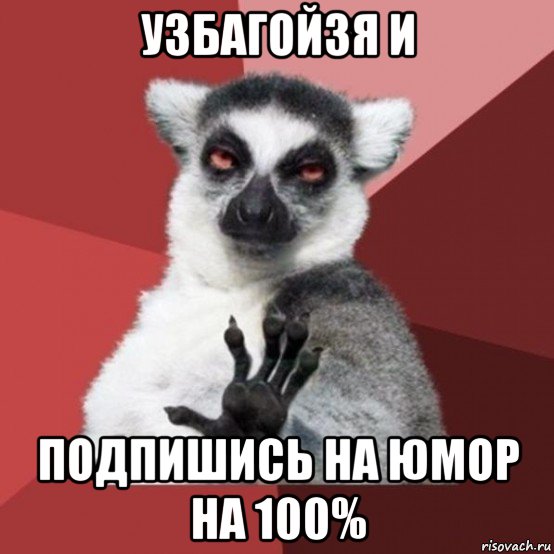 УЗБАГОЙЗЯ И

ПОДПИШИСЬ НА ЮМОР НА 100%

risovach.ru